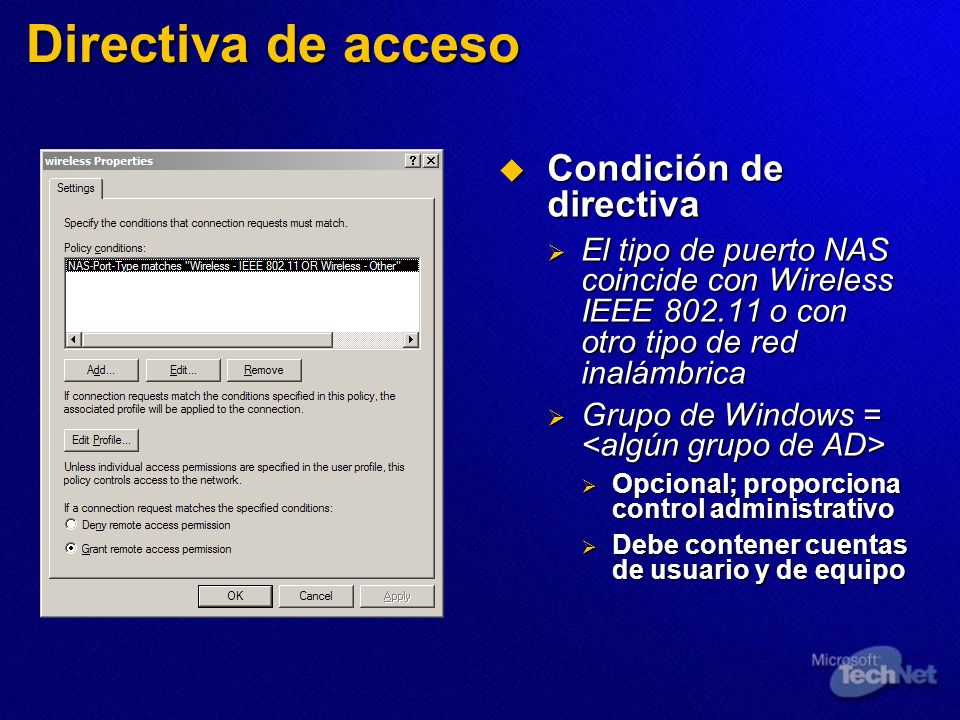 Directiva de acceso

wireless Properties

? X

Settings

Specify the conditions that connection requests must match.

Policy conditions:

NAS-Port-Type matches "Wireless - IEEE 802.11 OR Wireless - Other"

Add... Edit... Remove

If connection requests match the conditions specified in this policy, the associated profile will be applied to the connection.

Edit Profile...

Unless individual access permissions are specified in the user profile, this policy controls access to the network.

If a connection request matches the specified conditions:

Deny remote access permission

Grant remote access permission

OK Cancel Apply

Condición de directiva

El tipo de puerto NAS coincide con Wireless IEEE 802.11 o con otro tipo de red inalámbrica

Grupo de Windows = <algún grupo de AD>

Opcional; proporciona control administrativo

Debe contener cuentas de usuario y de equipo

Microsoft TechNet